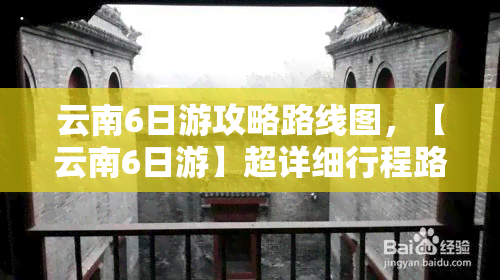 云南6日游攻略路线图，【云南6日游】超详细行程路

Baidu经验
jingyan.baidu.com